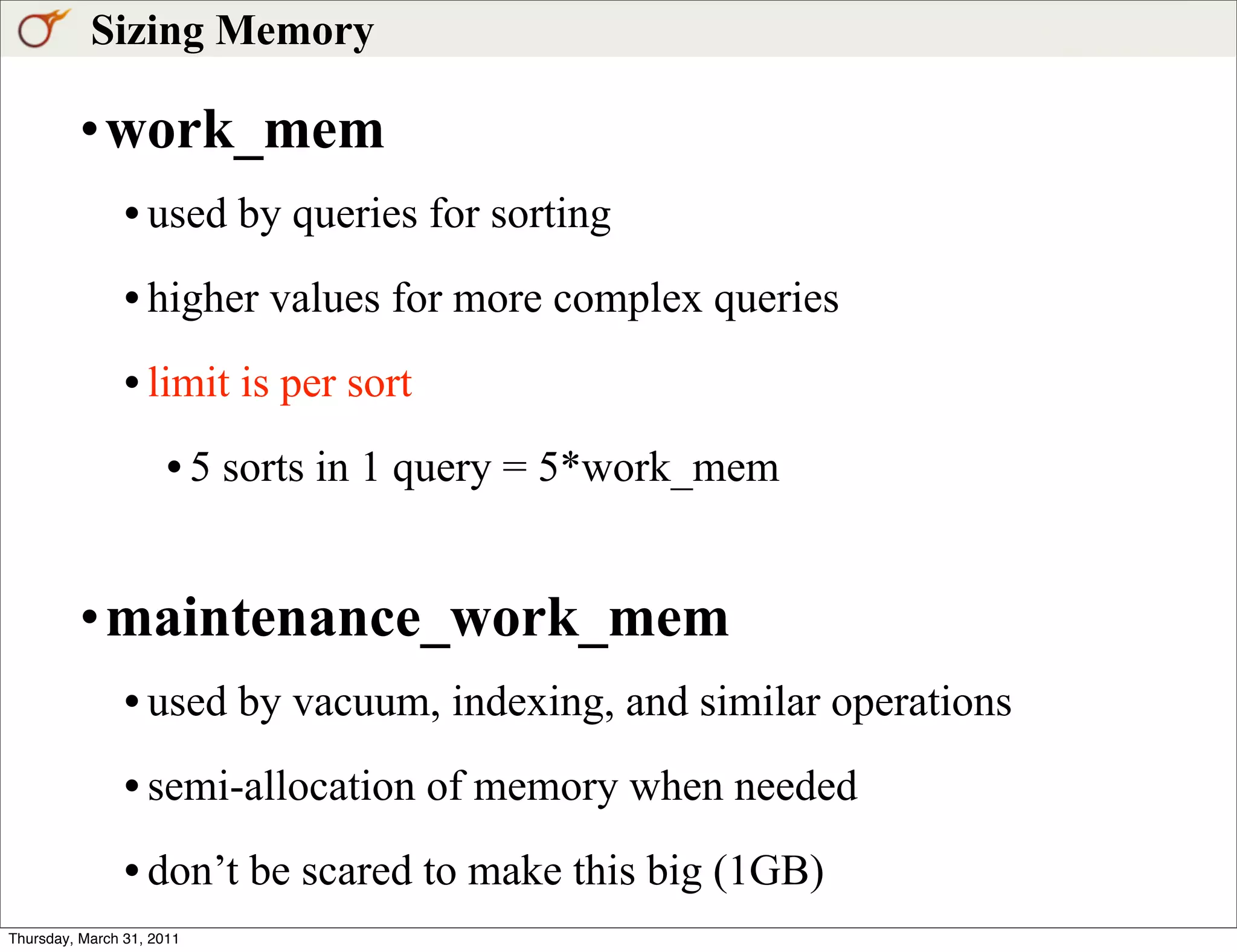 Sizing Memory

• work_mem

• used by queries for sorting

• higher values for more complex queries

• limit is per sort

• 5 sorts in 1 query = 5*work_mem

• maintenance_work_mem

• used by vacuum, indexing, and similar operations

• semi-allocation of memory when needed

• don’t be scared to make this big (1GB)

Thursday, March 31, 2011